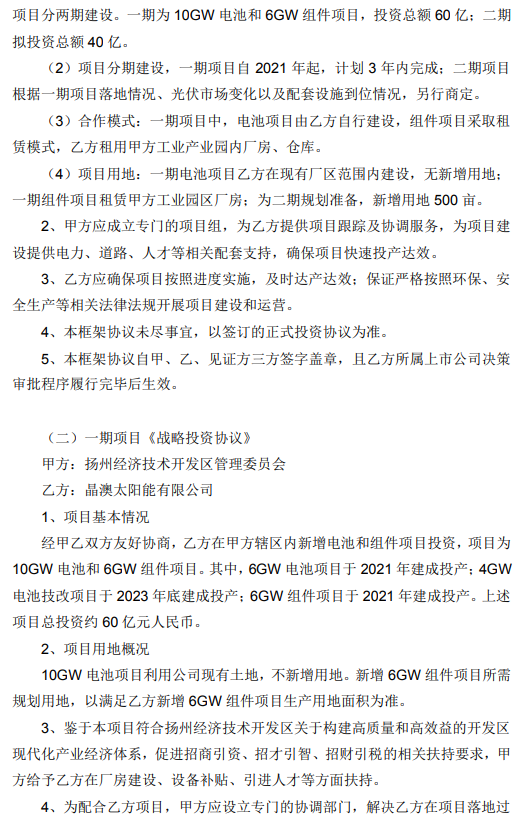 项目分两期建设。一期为 10GW 电池和 6GW 组件项目，投资总额 60 亿；二期拟投资总额 40 亿。

（2）项目分期建设，一期项目自 2021 年起，计划 3 年内完成；二期项目根据一期项目落地情况、光伏市场变化以及配套设施到位情况，另行商定。

（3）合作模式：一期项目中，电池项目由乙方自行建设，组件项目采取租赁模式，乙方租用甲方工业产业园内厂房、仓库。

（4）项目用地：一期电池项目乙方在现有厂区范围内建设，无新增用地；一期组件项目租赁甲方工业园区厂房；为二期规划准备，新增用地 500 亩。

2、甲方应成立专门的项目组，为乙方提供项目跟踪及协调服务，为项目建设提供电力、道路、人才等相关配套支持，确保项目快速投产达效。

3、乙方应确保项目按照进度实施，及时达产达效；保证严格按照环保、安全生产等相关法律法规开展项目建设和运营。

4、本框架协议未尽事宜，以签订的正式投资协议为准。

5、本框架协议自甲、乙、见证方三方签字盖章，且乙方所属上市公司决策审批程序履行完毕后生效。

（二）一期项目《战略投资协议》

甲方：扬州经济技术开发区管理委员会

乙方：晶澳太阳能有限公司

1、项目基本情况

经甲乙双方友好协商，乙方在甲方辖区内新增电池和组件项目投资，项目为 10GW 电池和 6GW 组件项目。其中，6GW 电池项目于 2021 年建成投产；4GW 电池技改项目于 2023 年底建成投产；6GW 组件项目于 2021 年建成投产。上述项目总投资约 60 亿元人民币。

2、项目用地概况

10GW 电池项目利用公司现有土地，不新增用地。新增 6GW 组件项目所需规划用地，以满足乙方新增 6GW 组件项目生产用地面积为准。

3、鉴于本项目符合扬州经济技术开发区关于构建高质量和高效益的开发区现代化产业经济体系，促进招商引资、招才引智、招财引税的相关扶持要求，甲方给予乙方在厂房建设、设备补贴、引进人才等方面扶持。

4、为配合乙方项目，甲方应设立专门的协调部门，解决乙方在项目落地过